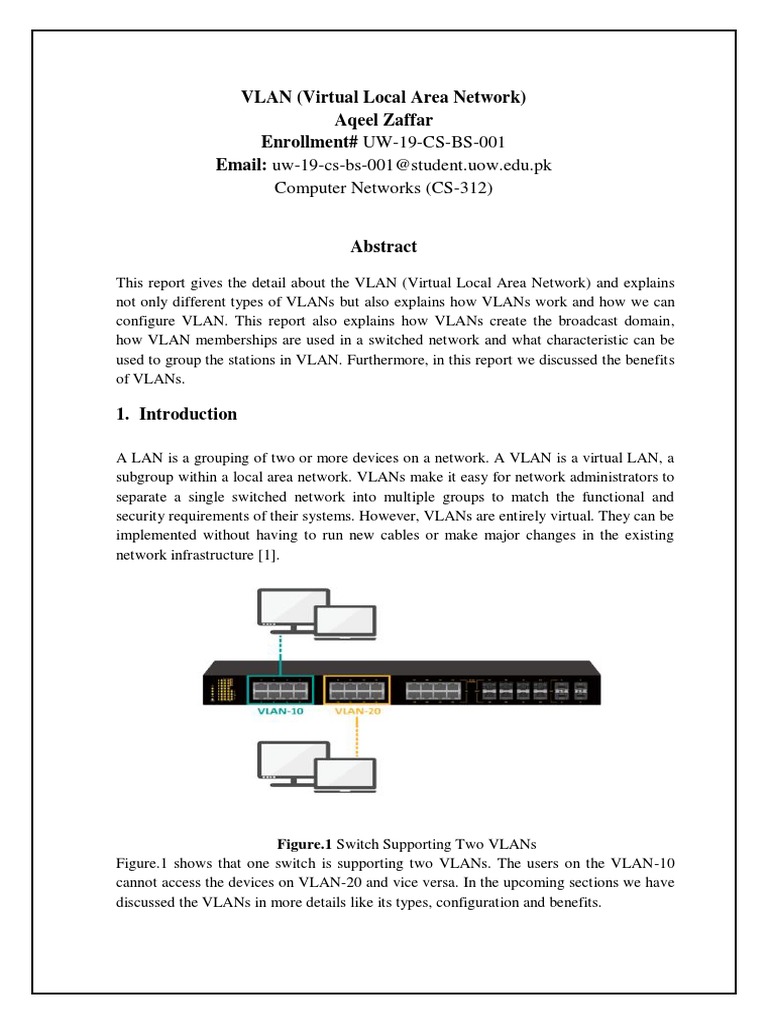 VLAN (Virtual Local Area Network)
Aqeel Zaffar
Enrollment# UW-19-CS-BS-001
Email: uw-19-cs-bs-001@student.uow.edu.pk
Computer Networks (CS-312)

Abstract

This report gives the detail about the VLAN (Virtual Local Area Network) and explains not only different types of VLANs but also explains how VLANs work and how we can configure VLAN. This report also explains how VLANs create the broadcast domain, how VLAN memberships are used in a switched network and what characteristic can be used to group the stations in VLAN. Furthermore, in this report we discussed the benefits of VLANs.

1. Introduction

A LAN is a grouping of two or more devices on a network. A VLAN is a virtual LAN, a subgroup within a local area network. VLANs make it easy for network administrators to separate a single switched network into multiple groups to match the functional and security requirements of their systems. However, VLANs are entirely virtual. They can be implemented without having to run new cables or make major changes in the existing network infrastructure [1].

VLAN-10 VLAN-20

Figure.1 Switch Supporting Two VLANs
Figure.1 shows that one switch is supporting two VLANs. The users on the VLAN-10 cannot access the devices on VLAN-20 and vice versa. In the upcoming sections we have discussed the VLANs in more details like its types, configuration and benefits.